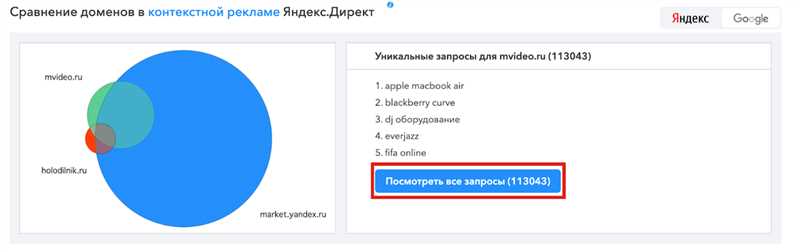 Сравнение доменов в контекстной рекламе Яндекс.Директ

Яндекс Google

mvideo.ru

holodilnik.ru

market.yandex.ru

Уникальные запросы для mvideo.ru (113043)

1. apple macbook air
2. blackberry curve
3. dj оборудование
4. everjazz
5. fifa online

Посмотреть все запросы (113043)